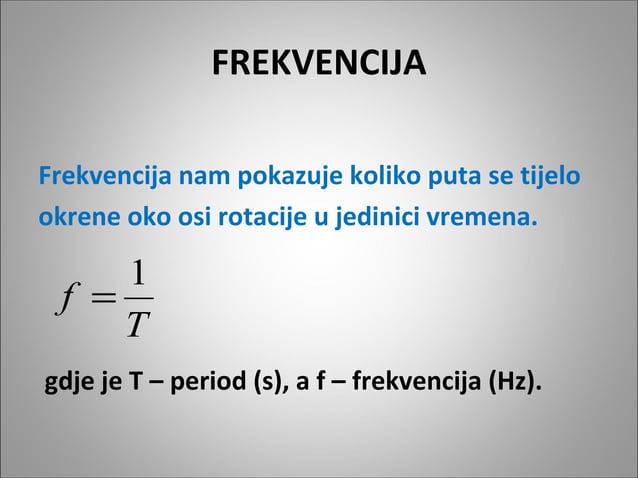 FREKVENCIJA

Frekvencija nam pokazuje koliko puta se tijelo okrene oko osi rotacije u jedinici vremena.

$f = \frac{1}{T}$

gdje je T – period (s), a f – frekvencija (Hz).